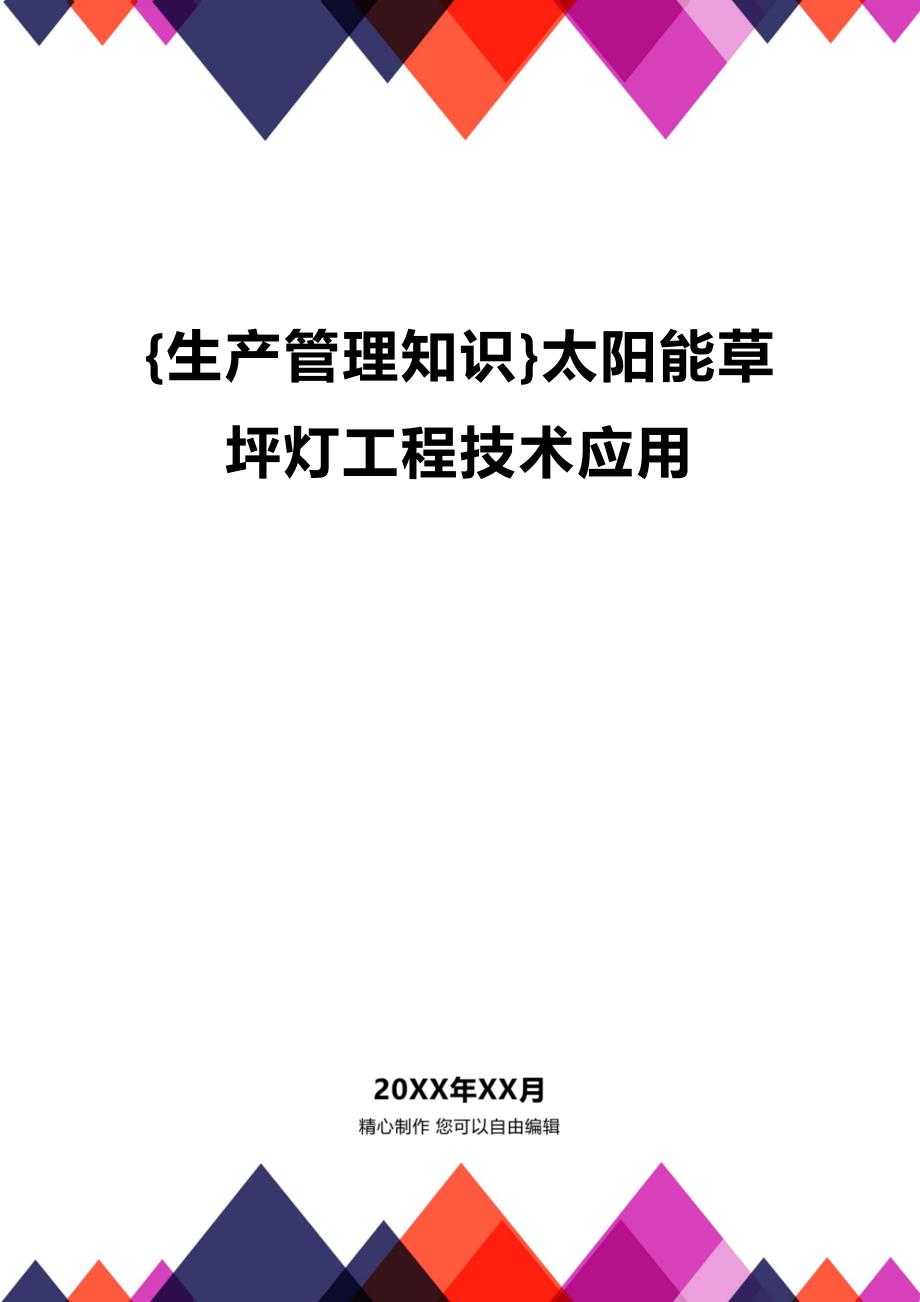 {生产管理知识}太阳能草坪灯工程技术应用

20XX年XX月

精心制作 您可以自由编辑